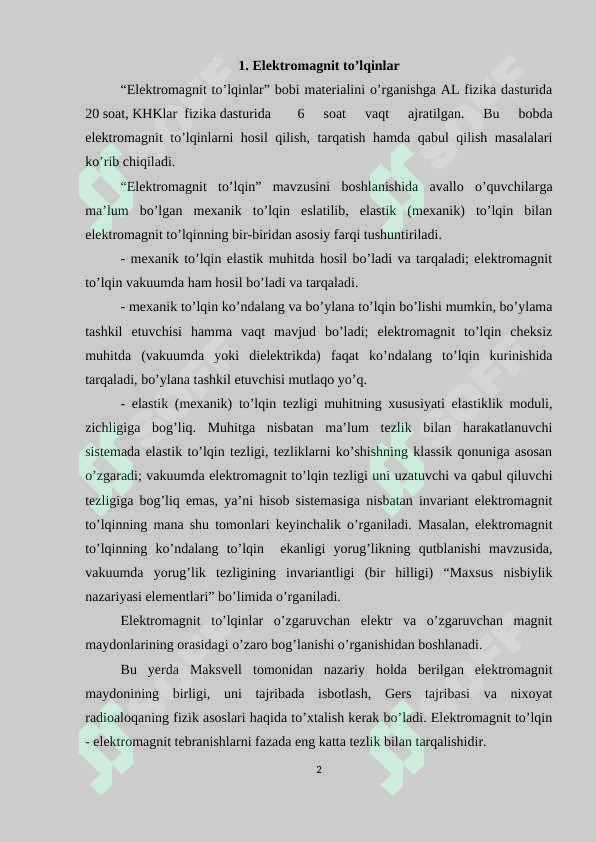 1. Elektromagnit to’lqinlar

“Elektromagnit to’lqinlar” bobi materialini o’rganishga AL fizika dasturida 20 soat, KHKlar fizika dasturida 6 soat vaqt ajratilgan. Bu bobda elektromagnit to’lqinlarni hosil qilish, tarqatish hamda qabul qilish masalalari ko’rib chiqiladi.

“Elektromagnit to’lqin” mavzusini boshlanishida avallo o’quvchilarga ma’lum bo’lgan mexanik to’lqin eslatilib, elastik (mexanik) to’lqin bilan elektromagnit to’lqinning bir-biridan asosiy farqi tushuntiriladi.

- mexanik to’lqin elastik muhitda hosil bo’ladi va tarqaladi; elektromagnit to’lqin vakuumda ham hosil bo’ladi va tarqaladi.

- mexanik to’lqin ko’ndalang va bo’ylana to’lqin bo’lishi mumkin, bo’ylama tashkil etuvchisi hamma vaqt mavjud bo’ladi; elektromagnit to’lqin cheksiz muhitda (vakuumda yoki dielektrikda) faqat ko’ndalang to’lqin kurinishida tarqaladi, bo’ylana tashkil etuvchisi mutlaqo yo’q.

- elastik (mexanik) to’lqin tezligi muhitning xususiyati elastiklik moduli, zichligiga bog’liq. Muhitga nisbatan ma’lum tezlik bilan harakatlanuvchi sistemada elastik to’lqin tezligi, tezliklarni ko’shishning klassik qonuniga asosan o’zgaradi; vakuumda elektromagnit to’lqin tezligi uni uzatuvchi va qabul qiluvchi tezligiga bog’liq emas, ya’ni hisob sistemasiga nisbatan invariant elektromagnit to’lqinning mana shu tomonlari keyinchalik o’rganiladi. Masalan, elektromagnit to’lqinning ko’ndalang to’lqin ekanligi yorug’likning qutblanishi mavzusida, vakuumda yorug’lik tezligining invariantligi (bir hilligi) “Maxsus nisbiylik nazariyasi elementlari” bo’limida o’rganiladi.

Elektromagnit to’lqinlar o’zgaruvchan elektr va o’zgaruvchan magnit maydonlarining orasidagi o’zaro bog’lanishi o’rganishidan boshlanadi.

Bu yerda Maksvell tomonidan nazariy holda berilgan elektromagnit maydonining birligi, uni tajribada isbotlash, Gers tajribasi va nixoyat radioaloqaning fizik asoslari haqida to’xtalish kerak bo’ladi. Elektromagnit to’lqin - elektromagnit tebranishlarni fazada eng katta tezlik bilan tarqalishidir.

2